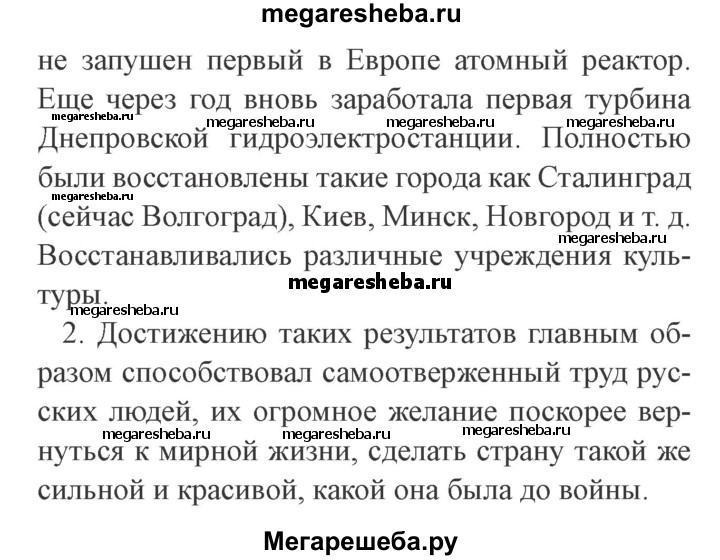 megaresheba.ru

не запушен первый в Европе атомный реактор. Еще через год вновь заработала первая турбина Днепровской гидроэлектростанции. Полностью были восстановлены такие города как Сталинград (сейчас Волгоград), Киев, Минск, Новгород и т. д. Восстанавливались различные учреждения культуры.

megaresheba.ru megaresheba.ru megaresheba.ru megaresheba.ru
megaresheba.ru
megaresheba.ru
megaresheba.ru
megaresheba.ru

2. Достижению таких результатов главным образом способствовал самоотверженный труд русских людей, их огромное желание поскорее вернуться к мирной жизни, сделать страну такой же сильной и красивой, какой она была до войны.

megaresheba.ru megaresheba.ru megaresheba.ru

Мегарешеба.ру